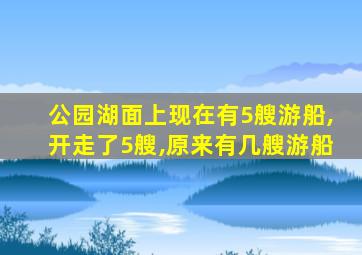 公园湖面上现在有5艘游船,开走了5艘,原来有几艘游船